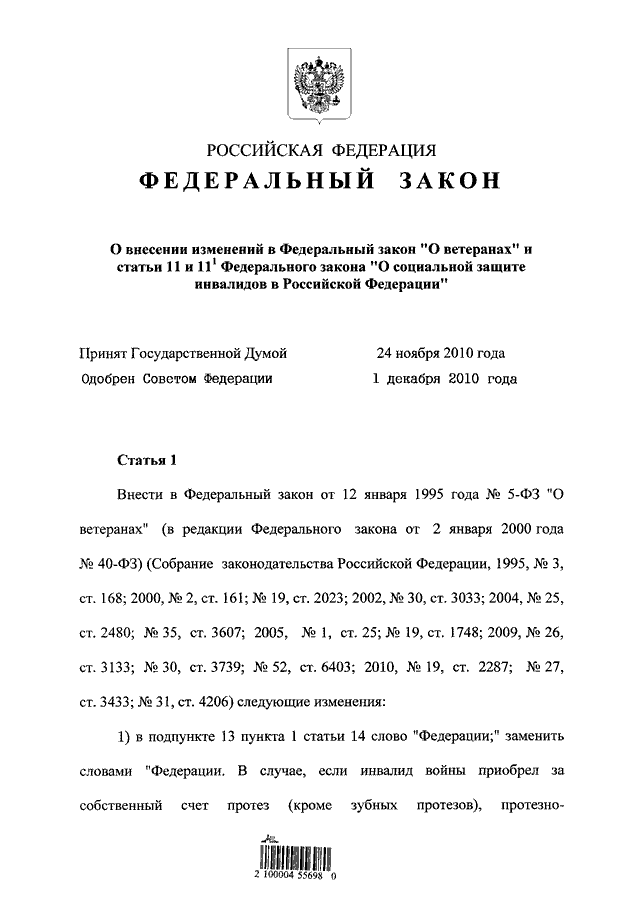 РОССИЙСКАЯ ФЕДЕРАЦИЯ

ФЕДЕРАЛЬНЫЙ ЗАКОН

О внесении изменений в Федеральный закон "О ветеранах" и статьи 11 и $11^1$ Федерального закона "О социальной защите инвалидов в Российской Федерации"

Принят Государственной Думой 24 ноября 2010 года

Одобрен Советом Федерации 1 декабря 2010 года

Статья 1

Внести в Федеральный закон от 12 января 1995 года № 5-ФЗ "О ветеранах" (в редакции Федерального закона от 2 января 2000 года № 40-ФЗ) (Собрание законодательства Российской Федерации, 1995, № 3, ст. 168; 2000, № 2, ст. 161; № 19, ст. 2023; 2002, № 30, ст. 3033; 2004, № 25, ст. 2480; № 35, ст. 3607; 2005, № 1, ст. 25; № 19, ст. 1748; 2009, № 26, ст. 3133; № 30, ст. 3739; № 52, ст. 6403; 2010, № 19, ст. 2287; № 27, ст. 3433; № 31, ст. 4206) следующие изменения:

1) в подпункте 13 пункта 1 статьи 14 слово "Федерации;" заменить словами "Федерации. В случае, если инвалид войны приобрел за собственный счет протез (кроме зубных протезов), протезно-

2 100004 55698 0